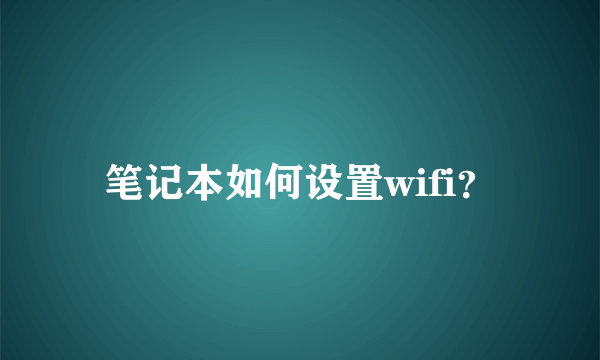 笔记本如何设置wifi？